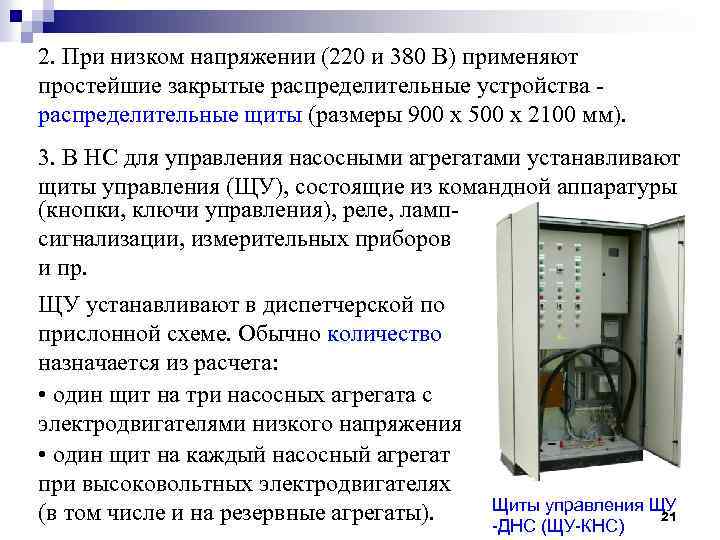 2. При низком напряжении (220 и 380 В) применяют простейшие закрытые распределительные устройства - распределительные щиты (размеры 900 х 500 х 2100 мм).

3. В НС для управления насосными агрегатами устанавливают щиты управления (ЩУ), состоящие из командной аппаратуры (кнопки, ключи управления), реле, ламп-сигнализации, измерительных приборов и пр.

ЩУ устанавливают в диспетчерской по прислонной схеме. Обычно количество назначается из расчета:

• один щит на три насосных агрегата с электродвигателями низкого напряжения

• один щит на каждый насосный агрегат при высоковольтных электродвигателях (в том числе и на резервные агрегаты).

Щиты управления ЩУ -ДНС (ЩУ-КНС)

21